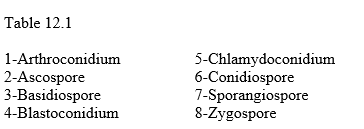 Table 12.1

1-Arthroconidium
2-Ascospore
3-Basidiospore
4-Blastoconidium

5-Chlamydoconidium
6-Conidiospore
7-Sporangiospore
8-Zygospore